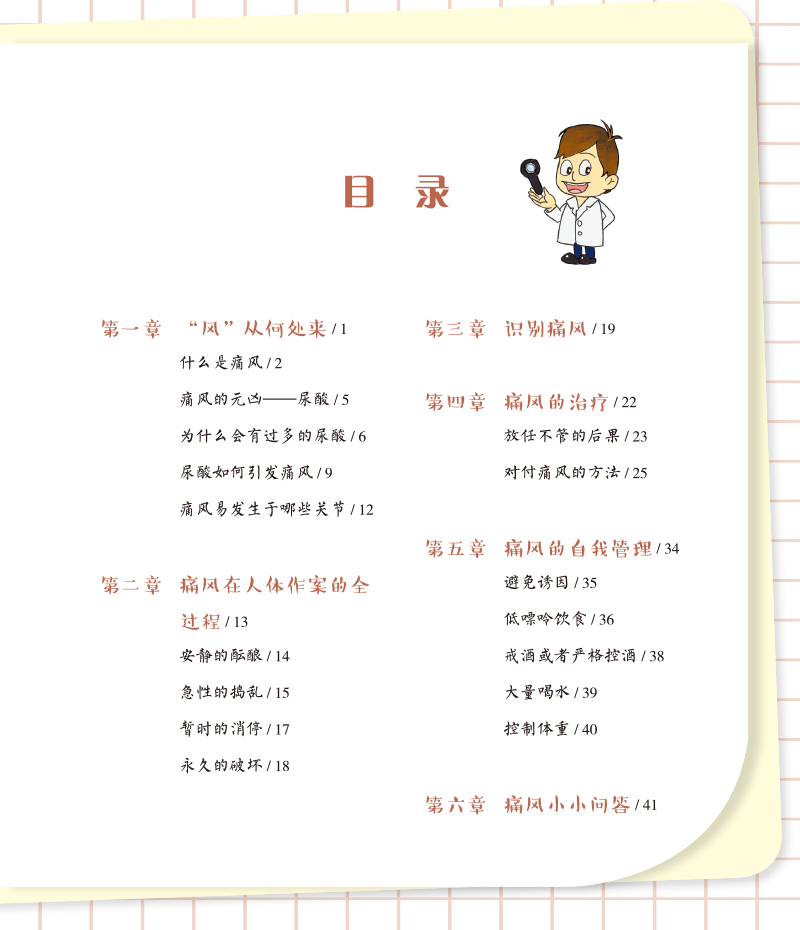 目　录

第一章　“风”从何处来 / 1

什么是痛风 / 2

痛风的元凶——尿酸 / 5

为什么会有过多的尿酸 / 6

尿酸如何引发痛风 / 9

痛风易发生于哪些关节 / 12

第二章　痛风在人体作案的全过程 / 13

安静的酝酿 / 14

急性的捣乱 / 15

暂时的消停 / 17

永久的破坏 / 18

第三章　识别痛风 / 19

第四章　痛风的治疗 / 22

放任不管的后果 / 23

对付痛风的方法 / 25

第五章　痛风的自我管理 / 34

避免诱因 / 35

低嘌呤饮食 / 36

戒酒或者严格控酒 / 38

大量喝水 / 39

控制体重 / 40

第六章　痛风小小问答 / 41